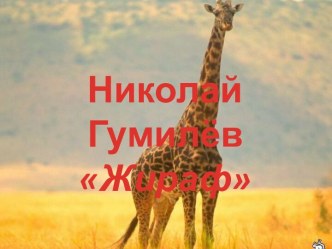 Николай Гумилёв
«Жираф»